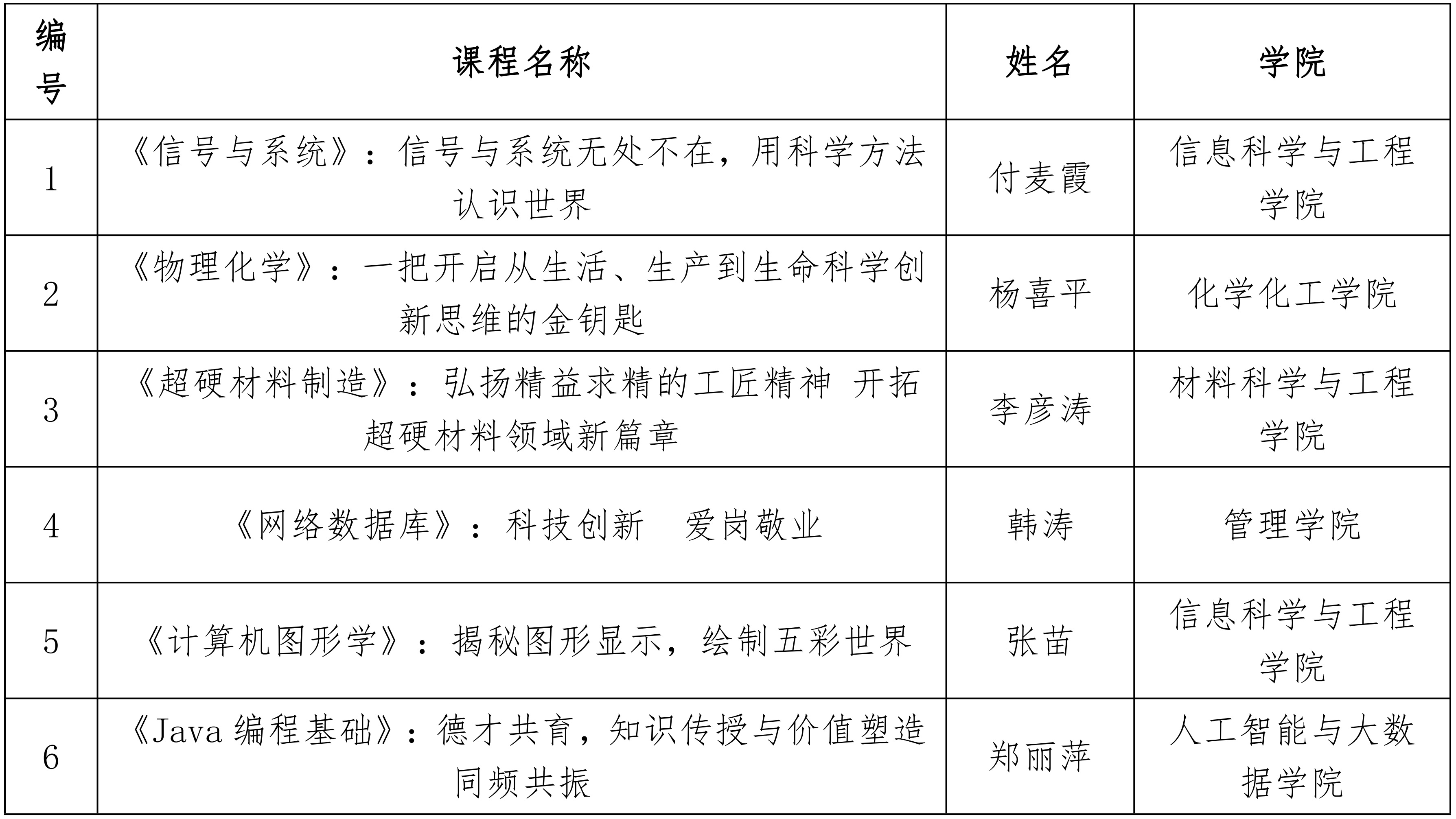 | 编号 | 课程名称 | 姓名 | 学院 |
|---|---|---|---|
| 1 | 《信号与系统》：信号与系统无处不在，用科学方法认识世界 | 付麦霞 | 信息科学与工程学院 |
| 2 | 《物理化学》：一把开启从生活、生产到生命科学创新思维的金钥匙 | 杨喜平 | 化学化工学院 |
| 3 | 《超硬材料制造》：弘扬精益求精的工匠精神 开拓超硬材料领域新篇章 | 李彦涛 | 材料科学与工程学院 |
| 4 | 《网络数据库》：科技创新　爱岗敬业 | 韩涛 | 管理学院 |
| 5 | 《计算机图形学》：揭秘图形显示，绘制五彩世界 | 张苗 | 信息科学与工程学院 |
| 6 | 《Java 编程基础》：德才共育，知识传授与价值塑造同频共振 | 郑丽萍 | 人工智能与大数据学院 |